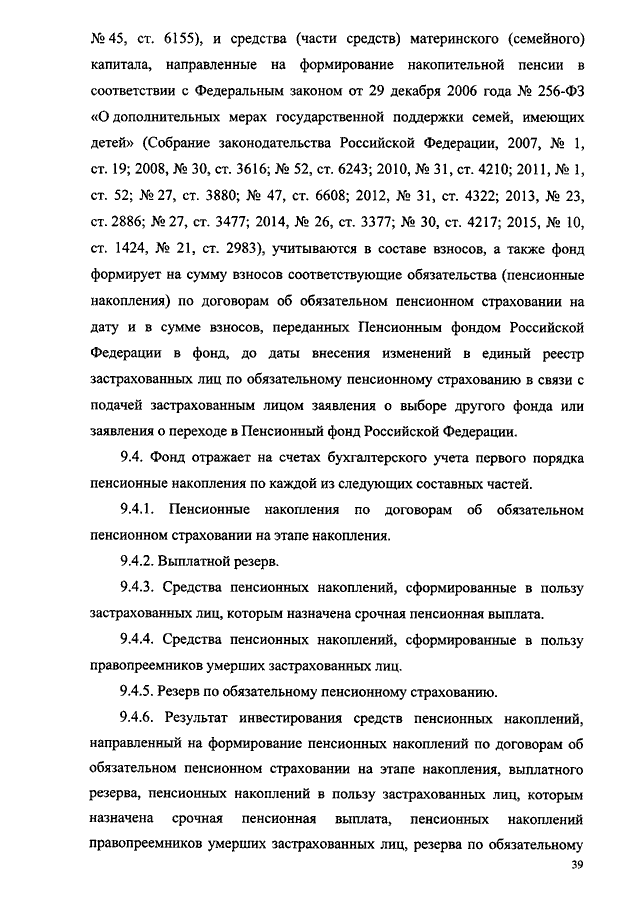 № 45, ст. 6155), и средства (части средств) материнского (семейного) капитала, направленные на формирование накопительной пенсии в соответствии с Федеральным законом от 29 декабря 2006 года № 256-ФЗ «О дополнительных мерах государственной поддержки семей, имеющих детей» (Собрание законодательства Российской Федерации, 2007, № 1, ст. 19; 2008, № 30, ст. 3616; № 52, ст. 6243; 2010, № 31, ст. 4210; 2011, № 1, ст. 52; № 27, ст. 3880; № 47, ст. 6608; 2012, № 31, ст. 4322; 2013, № 23, ст. 2886; № 27, ст. 3477; 2014, № 26, ст. 3377; № 30, ст. 4217; 2015, № 10, ст. 1424, № 21, ст. 2983), учитываются в составе взносов, а также фонд формирует на сумму взносов соответствующие обязательства (пенсионные накопления) по договорам об обязательном пенсионном страховании на дату и в сумме взносов, переданных Пенсионным фондом Российской Федерации в фонд, до даты внесения изменений в единый реестр застрахованных лиц по обязательному пенсионному страхованию в связи с подачей застрахованным лицом заявления о выборе другого фонда или заявления о переходе в Пенсионный фонд Российской Федерации.

9.4. Фонд отражает на счетах бухгалтерского учета первого порядка пенсионные накопления по каждой из следующих составных частей.

9.4.1. Пенсионные накопления по договорам об обязательном пенсионном страховании на этапе накопления.

9.4.2. Выплатной резерв.

9.4.3. Средства пенсионных накоплений, сформированные в пользу застрахованных лиц, которым назначена срочная пенсионная выплата.

9.4.4. Средства пенсионных накоплений, сформированные в пользу правопреемников умерших застрахованных лиц.

9.4.5. Резерв по обязательному пенсионному страхованию.

9.4.6. Результат инвестирования средств пенсионных накоплений, направленный на формирование пенсионных накоплений по договорам об обязательном пенсионном страховании на этапе накопления, выплатного резерва, пенсионных накоплений в пользу застрахованных лиц, которым назначена срочная пенсионная выплата, пенсионных накоплений правопреемников умерших застрахованных лиц, резерва по обязательному

39